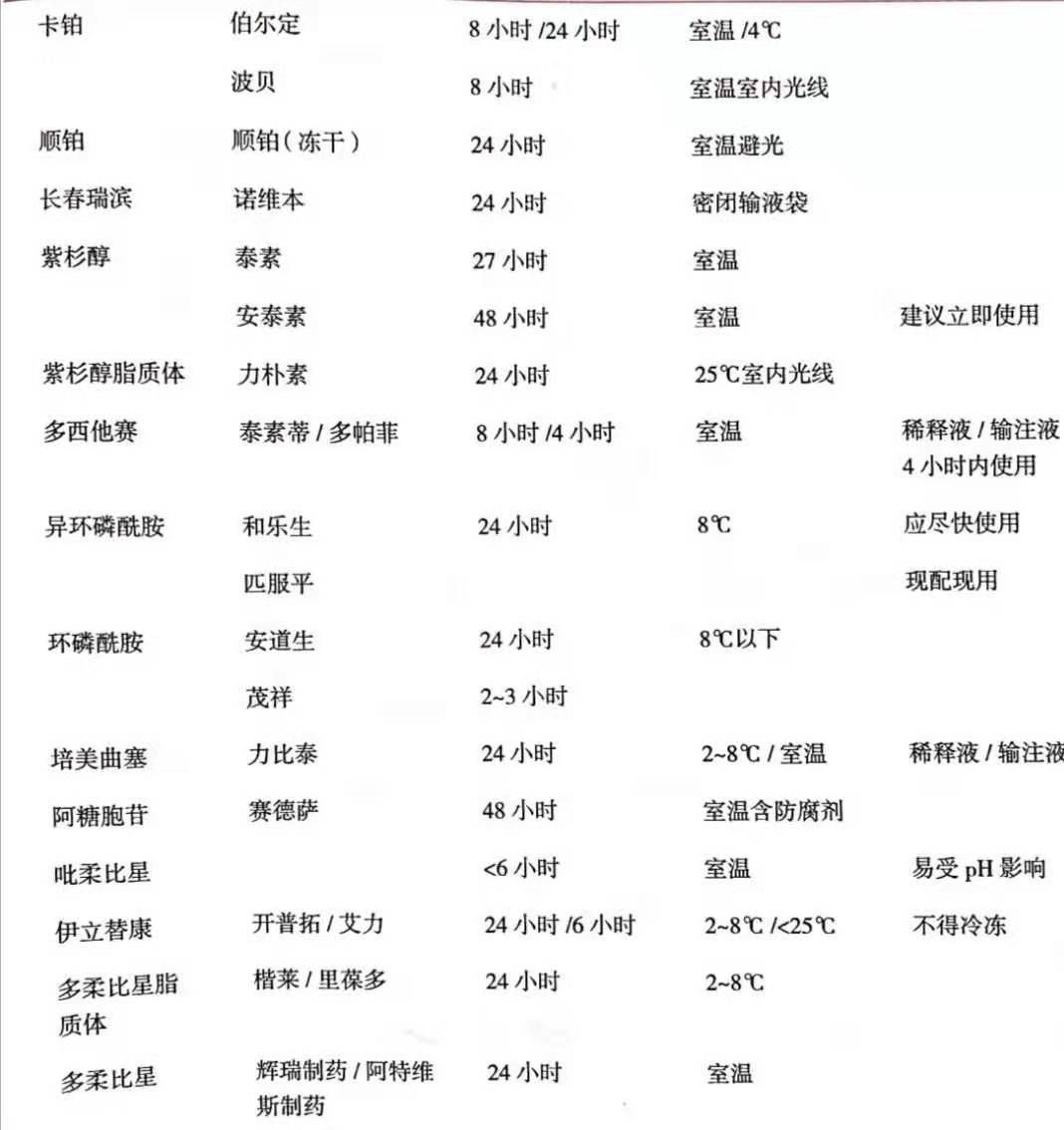 | | | | | |
|---|---|---|---|---|
| 卡铂 | 伯尔定 | 8 小时 /24 小时 | 室温 /4℃ | |
| | 波贝 | 8 小时 | 室温室内光线 | |
| 顺铂 | 顺铂（冻干） | 24 小时 | 室温避光 | |
| 长春瑞滨 | 诺维本 | 24 小时 | 密闭输液袋 | |
| 紫杉醇 | 泰素 | 27 小时 | 室温 | |
| | 安泰素 | 48 小时 | 室温 | 建议立即使用 |
| 紫杉醇脂质体 | 力朴素 | 24 小时 | 25℃室内光线 | |
| 多西他赛 | 泰素蒂 / 多帕菲 | 8 小时 /4 小时 | 室温 | 稀释液 / 输注液 4 小时内使用 |
| 异环磷酰胺 | 和乐生 | 24 小时 | 8℃ | 应尽快使用 |
| | 匹服平 | | | 现配现用 |
| 环磷酰胺 | 安道生 | 24 小时 | 8℃以下 | |
| | 茂祥 | 2~3 小时 | | |
| 培美曲塞 | 力比泰 | 24 小时 | 2~8℃ / 室温 | 稀释液 / 输注液 |
| 阿糖胞苷 | 赛德萨 | 48 小时 | 室温含防腐剂 | |
| 吡柔比星 | | <6 小时 | 室温 | 易受 pH 影响 |
| 伊立替康 | 开普拓 / 艾力 | 24 小时 /6 小时 | 2~8℃ /<25℃ | 不得冷冻 |
| 多柔比星脂质体 | 楷莱 / 里葆多 | 24 小时 | 2~8℃ | |
| 多柔比星 | 辉瑞制药 / 阿特维斯制药 | 24 小时 | 室温 | |